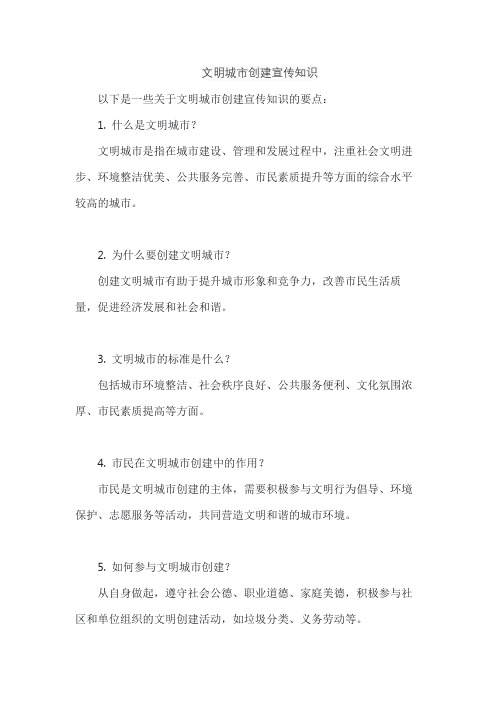 文明城市创建宣传知识

以下是一些关于文明城市创建宣传知识的要点：

1. 什么是文明城市？

文明城市是指在城市建设、管理和发展过程中，注重社会文明进步、环境整洁优美、公共服务完善、市民素质提升等方面的综合水平较高的城市。

2. 为什么要创建文明城市？

创建文明城市有助于提升城市形象和竞争力，改善市民生活质量，促进经济发展和社会和谐。

3. 文明城市的标准是什么？

包括城市环境整洁、社会秩序良好、公共服务便利、文化氛围浓厚、市民素质提高等方面。

4. 市民在文明城市创建中的作用？

市民是文明城市创建的主体，需要积极参与文明行为倡导、环境保护、志愿服务等活动，共同营造文明和谐的城市环境。

5. 如何参与文明城市创建？

从自身做起，遵守社会公德、职业道德、家庭美德，积极参与社区和单位组织的文明创建活动，如垃圾分类、义务劳动等。